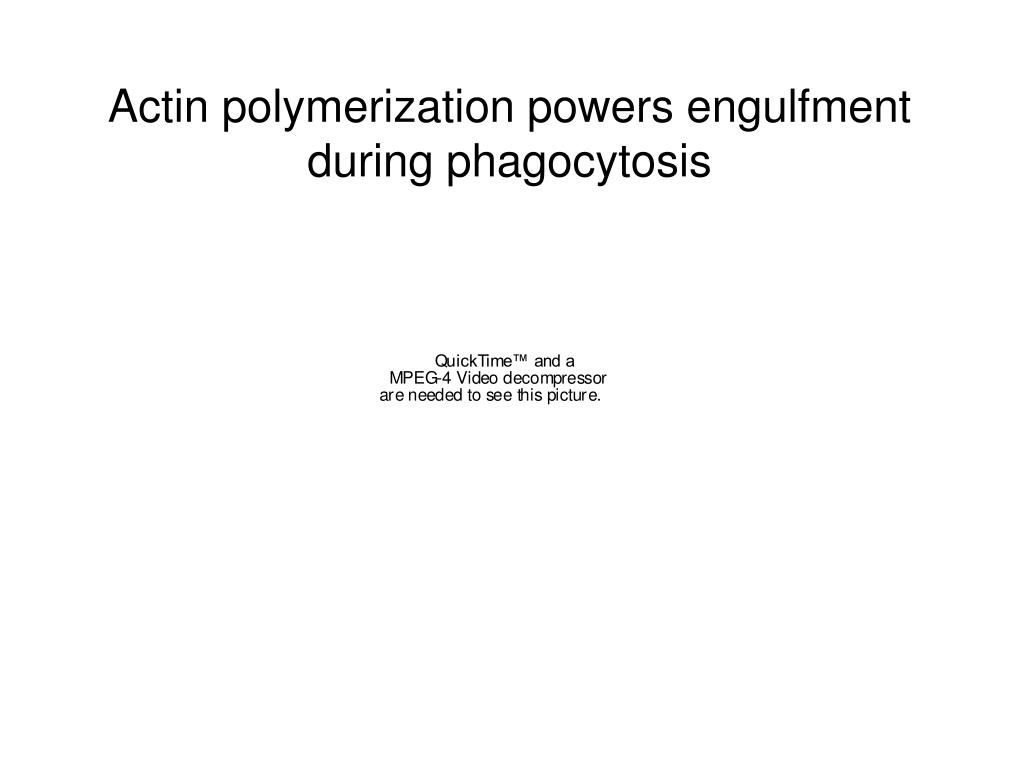 Actin polymerization powers engulfment during phagocytosis

QuickTime™ and a
MPEG-4 Video decompressor
are needed to see this picture.